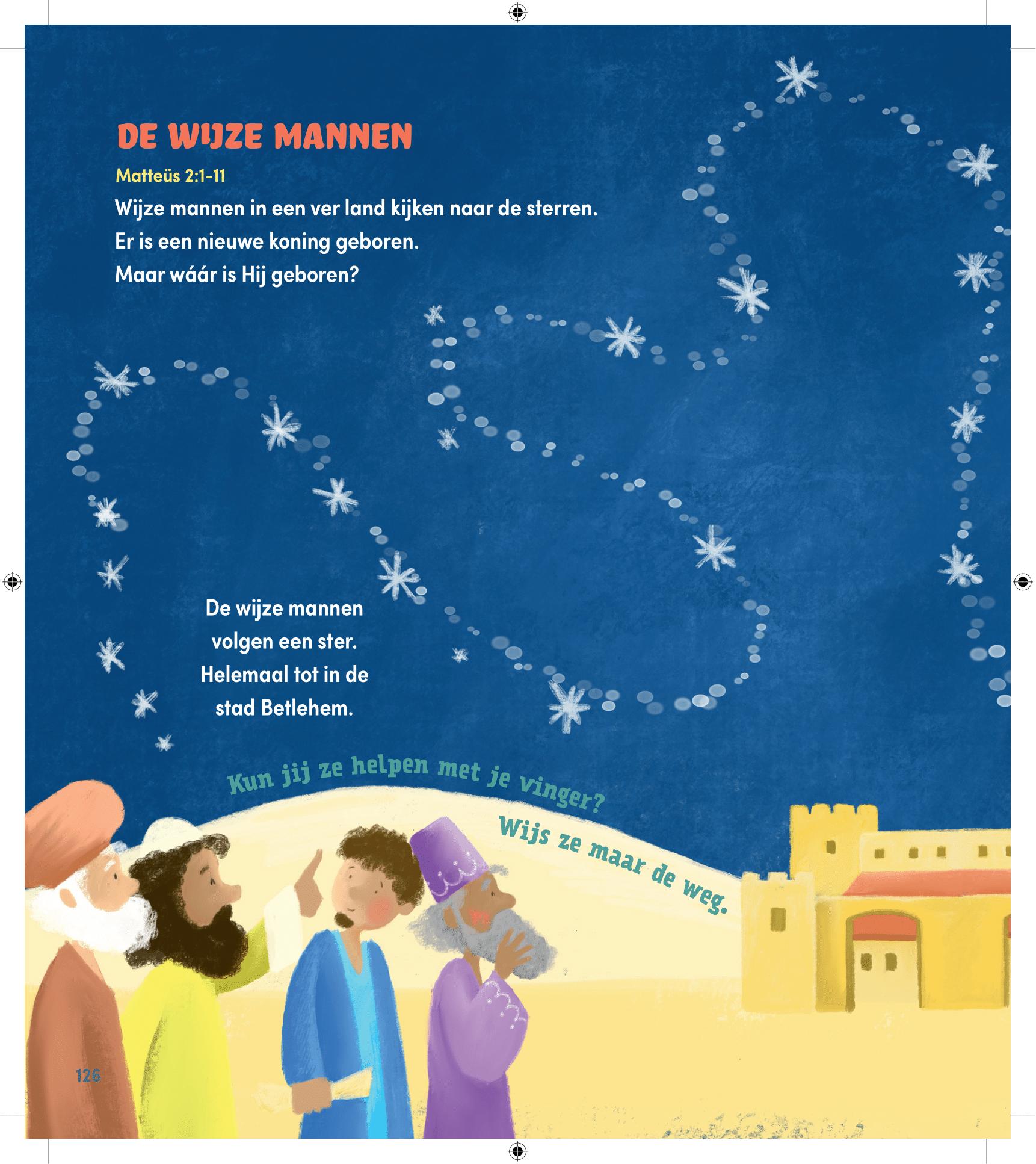 DE WIJZE MANNEN

Matteüs 2:1-11

Wijze mannen in een ver land kijken naar de sterren.
Er is een nieuwe koning geboren.
Maar wáár is Hij geboren?

De wijze mannen volgen een ster. Helemaal tot in de stad Betlehem.

Kun jij ze helpen met je vinger?

Wijs ze maar de weg.

126